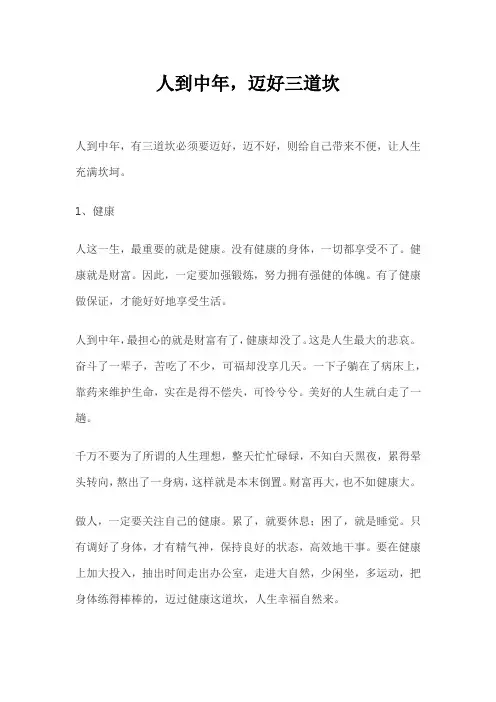 人到中年，迈好三道坎

人到中年，有三道坎必须要迈好，迈不好，则给自己带来不便，让人生充满坎坷。

1、健康

人这一生，最重要的就是健康。没有健康的身体，一切都享受不了。健康就是财富。因此，一定要加强锻炼，努力拥有强健的体魄。有了健康做保证，才能好好地享受生活。

人到中年，最担心的就是财富有了，健康却没了。这是人生最大的悲哀。奋斗了一辈子，苦吃了不少，可福却没享几天。一下子躺在了病床上，靠药来维护生命，实在是得不偿失，可怜兮兮。美好的人生就白走了一趟。

千万不要为了所谓的人生理想，整天忙忙碌碌，不知白天黑夜，累得晕头转向，熬出了一身病，这样就是本末倒置。财富再大，也不如健康大。

做人，一定要关注自己的健康。累了，就要休息；困了，就是睡觉。只有调好了身体，才有精气神，保持良好的状态，高效地干事。要在健康上加大投入，抽出时间走出办公室，走进大自然，少闲坐，多运动，把身体练得棒棒的，迈过健康这道坎，人生幸福自然来。